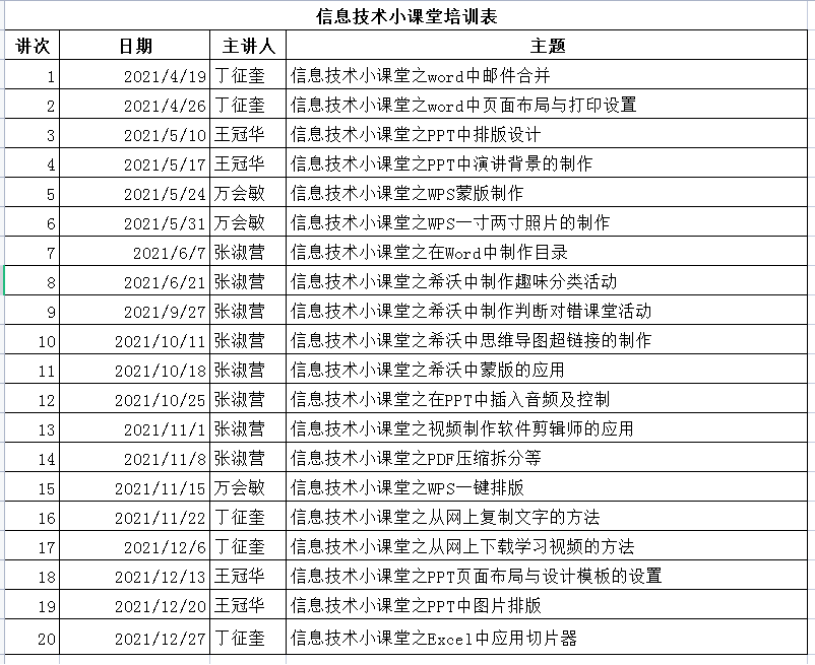 信息技术小课堂培训表

| 讲次 | 日期 | 主讲人 | 主题 |
|---|---|---|---|
| 1 | 2021/4/19 | 丁征奎 | 信息技术小课堂之word中邮件合并 |
| 2 | 2021/4/26 | 丁征奎 | 信息技术小课堂之word中页面布局与打印设置 |
| 3 | 2021/5/10 | 王冠华 | 信息技术小课堂之PPT中排版设计 |
| 4 | 2021/5/17 | 王冠华 | 信息技术小课堂之PPT中演讲背景的制作 |
| 5 | 2021/5/24 | 万会敏 | 信息技术小课堂之WPS蒙版制作 |
| 6 | 2021/5/31 | 万会敏 | 信息技术小课堂之WPS一寸两寸照片的制作 |
| 7 | 2021/6/7 | 张淑营 | 信息技术小课堂之在Word中制作目录 |
| 8 | 2021/6/21 | 张淑营 | 信息技术小课堂之希沃中制作趣味分类活动 |
| 9 | 2021/9/27 | 张淑营 | 信息技术小课堂之希沃中制作判断对错课堂活动 |
| 10 | 2021/10/11 | 张淑营 | 信息技术小课堂之希沃中思维导图超链接的制作 |
| 11 | 2021/10/18 | 张淑营 | 信息技术小课堂之希沃中蒙版的应用 |
| 12 | 2021/10/25 | 张淑营 | 信息技术小课堂之在PPT中插入音频及控制 |
| 13 | 2021/11/1 | 张淑营 | 信息技术小课堂之视频制作软件剪辑师的应用 |
| 14 | 2021/11/8 | 张淑营 | 信息技术小课堂之PDF压缩拆分等 |
| 15 | 2021/11/15 | 万会敏 | 信息技术小课堂之WPS一键排版 |
| 16 | 2021/11/22 | 丁征奎 | 信息技术小课堂之从网上复制文字的方法 |
| 17 | 2021/12/6 | 丁征奎 | 信息技术小课堂之从网上下载学习视频的方法 |
| 18 | 2021/12/13 | 王冠华 | 信息技术小课堂之PPT页面布局与设计模板的设置 |
| 19 | 2021/12/20 | 王冠华 | 信息技术小课堂之PPT中图片排版 |
| 20 | 2021/12/27 | 丁征奎 | 信息技术小课堂之Excel中应用切片器 |